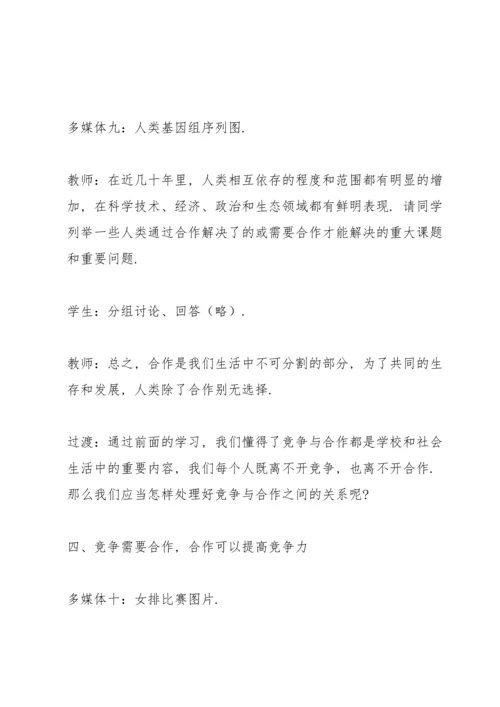 多媒体九：人类基因组序列图.

教师：在近几十年里，人类相互依存的程度和范围都有明显的增加，在科学技术、经济、政治和生态领域都有鲜明表现. 请同学列举一些人类通过合作解决了的或需要合作才能解决的重大课题和重要问题.

学生：分组讨论、回答（略）.

教师：总之，合作是我们生活中不可分割的部分，为了共同的生存和发展，人类除了合作别无选择.

过渡：通过前面的学习，我们懂得了竞争与合作都是学校和社会生活中的重要内容，我们每个人既离不开竞争，也离不开合作. 那么我们应当怎样处理好竞争与合作之间的关系呢?

四、竞争需要合作，合作可以提高竞争力

多媒体十：女排比赛图片.